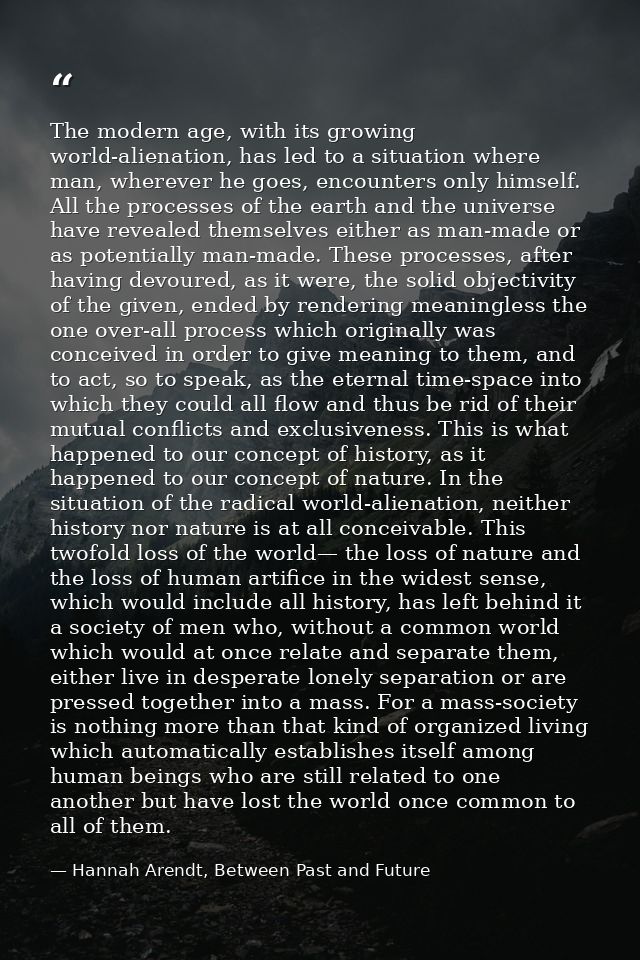 “

The modern age, with its growing world-alienation, has led to a situation where man, wherever he goes, encounters only himself. All the processes of the earth and the universe have revealed themselves either as man-made or as potentially man-made. These processes, after having devoured, as it were, the solid objectivity of the given, ended by rendering meaningless the one over-all process which originally was conceived in order to give meaning to them, and to act, so to speak, as the eternal time-space into which they could all flow and thus be rid of their mutual conflicts and exclusiveness. This is what happened to our concept of history, as it happened to our concept of nature. In the situation of the radical world-alienation, neither history nor nature is at all conceivable. This twofold loss of the world— the loss of nature and the loss of human artifice in the widest sense, which would include all history, has left behind it a society of men who, without a common world which would at once relate and separate them, either live in desperate lonely separation or are pressed together into a mass. For a mass-society is nothing more than that kind of organized living which automatically establishes itself among human beings who are still related to one another but have lost the world once common to all of them.

— Hannah Arendt, Between Past and Future